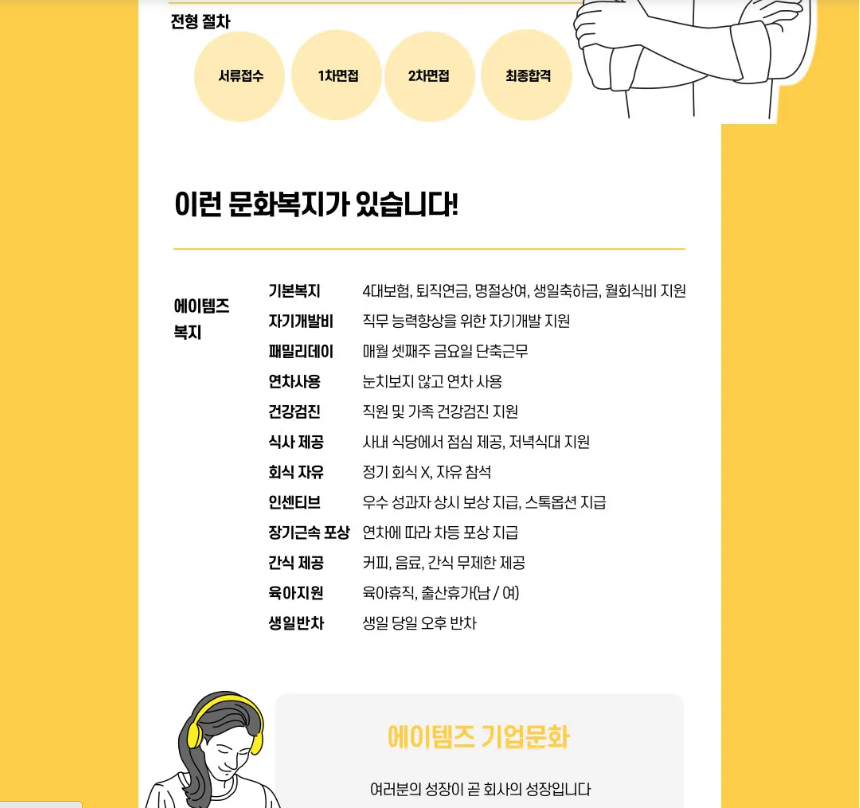 전형 절차

서류접수

1차면접

2차면접

최종합격

이런 문화복지가 있습니다!

에이템즈
복지

기본복지 4대보험, 퇴직연금, 명절상여, 생일축하금, 월회식비 지원
자기개발비 직무 능력향상을 위한 자기개발 지원
패밀리데이 매월 셋째주 금요일 단축근무
연차사용 눈치보지 않고 연차 사용
건강검진 직원 및 가족 건강검진 지원
식사 제공 사내 식당에서 점심 제공, 저녁식대 지원
회식 자유 정기 회식 X, 자유 참석
인센티브 우수 성과자 상시 보상 지급, 스톡옵션 지급
장기근속 포상 연차에 따라 차등 포상 지급
간식 제공 커피, 음료, 간식 무제한 제공
육아지원 육아휴직, 출산휴가(남 / 여)
생일반차 생일 당일 오후 반차

에이템즈 기업문화

여러분의 성장이 곧 회사의 성장입니다